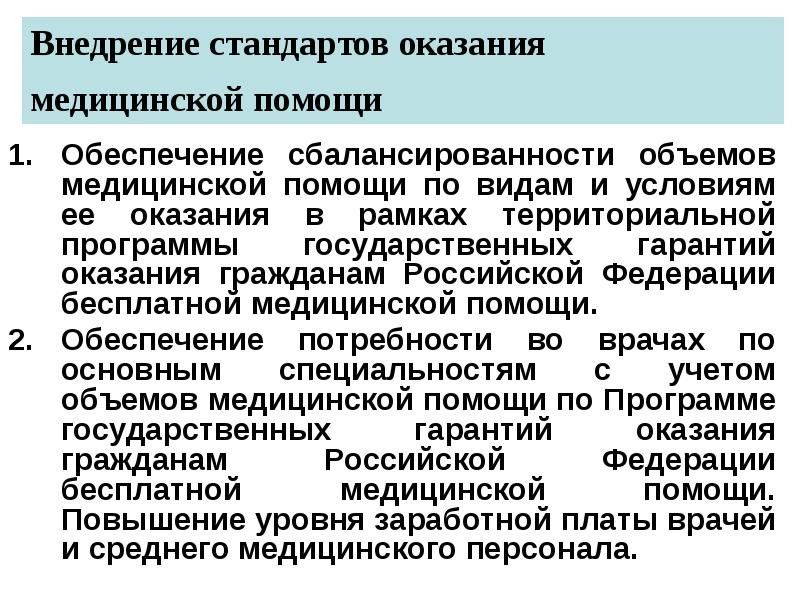 Внедрение стандартов оказания медицинской помощи

1. Обеспечение сбалансированности объемов медицинской помощи по видам и условиям ее оказания в рамках территориальной программы государственных гарантий оказания гражданам Российской Федерации бесплатной медицинской помощи.

2. Обеспечение потребности во врачах по основным специальностям с учетом объемов медицинской помощи по Программе государственных гарантий оказания гражданам Российской Федерации бесплатной медицинской помощи. Повышение уровня заработной платы врачей и среднего медицинского персонала.